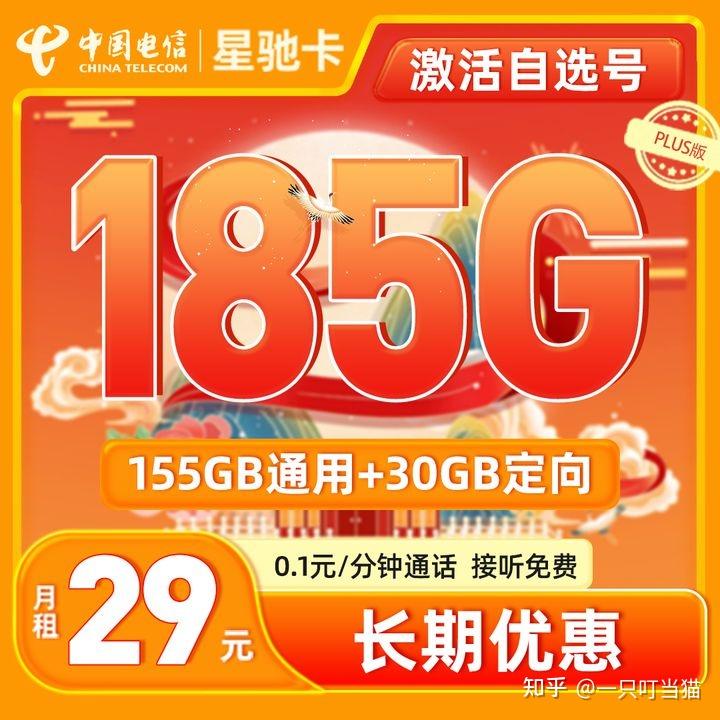 中国电信
CHINA TELECOM
星驰卡
激活自选号
PLUS版
185G
155GB通用+30GB定向
0.1元/分钟通话 接听免费
月租
29
元
长期优惠
知乎 @一只叮当猫